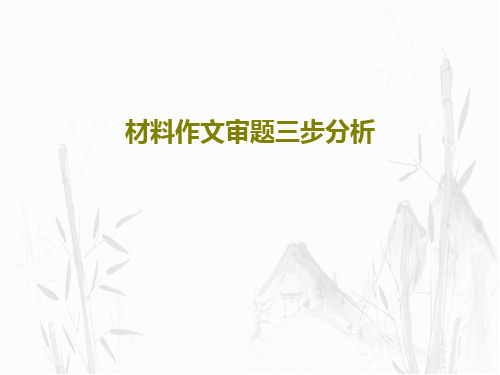 材料作文审题三步分析